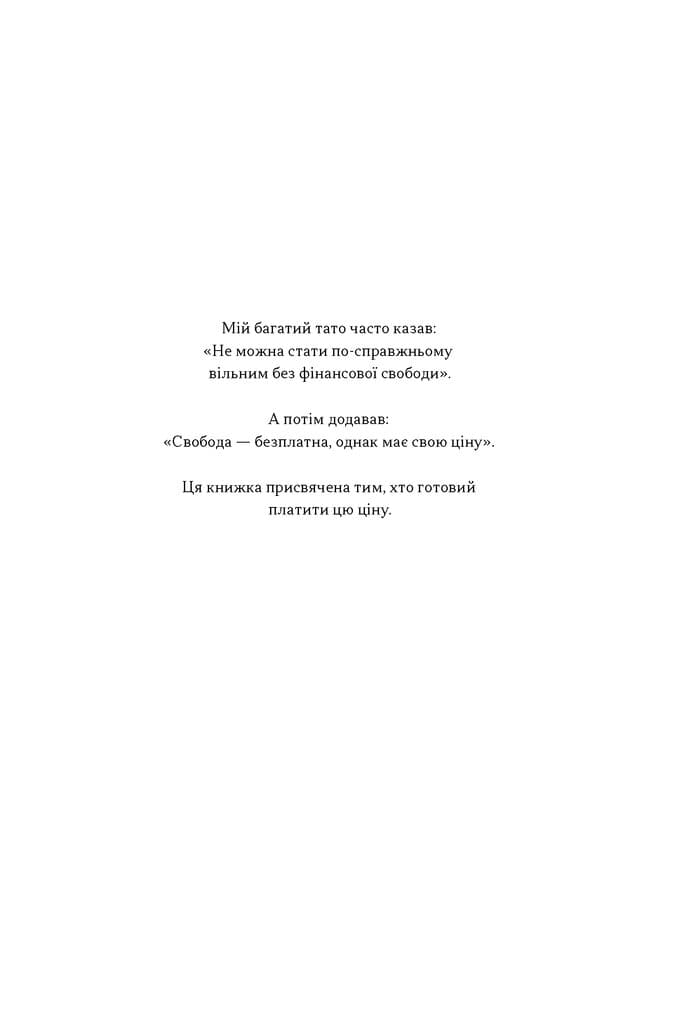 Мій багатий тато часто казав: «Не можна стати по-справжньому вільним без фінансової свободи».

А потім додавав: «Свобода — безплатна, однак має свою ціну».

Ця книжка присвячена тим, хто готовий платити цю ціну.